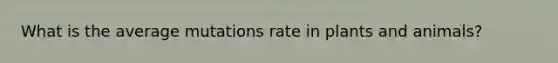 What is the average mutations rate in plants and animals?